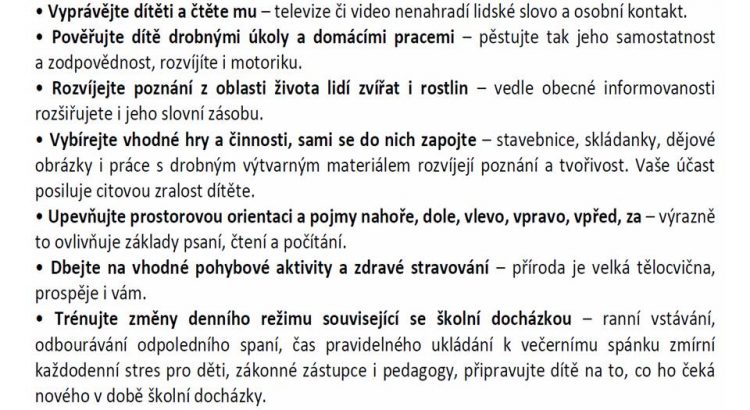 • Vyprávějte dítěti a čtěte mu – televize či video nenahradí lidské slovo a osobní kontakt.

• Pověřujte dítě drobnými úkoly a domácími pracemi – pěstujte tak jeho samostatnost a zodpovědnost, rozvíjíte i motoriku.

• Rozvíjejte poznání z oblasti života lidí zvířat i rostlin – vedle obecné informovanosti rozšiřujete i jeho slovní zásobu.

• Vybírejte vhodné hry a činnosti, sami se do nich zapojte – stavebnice, skládanky, dějové obrázky i práce s drobným výtvarným materiálem rozvíjejí poznání a tvořivost. Vaše účast posiluje citovou zralost dítěte.

• Upevňujte prostorovou orientaci a pojmy nahoře, dole, vlevo, vpravo, vpřed, za – výrazně to ovlivňuje základy psaní, čtení a počítání.

• Dbejte na vhodné pohybové aktivity a zdravé stravování – příroda je velká tělocvična, prospěje i vám.

• Trénujte změny denního režimu související se školní docházkou – ranní vstávání, odbourávání odpoledního spaní, čas pravidelného ukládání k večernímu spánku zmírní každodenní stres pro děti, zákonné zástupce i pedagogy, připravujte dítě na to, co ho čeká nového v době školní docházky.